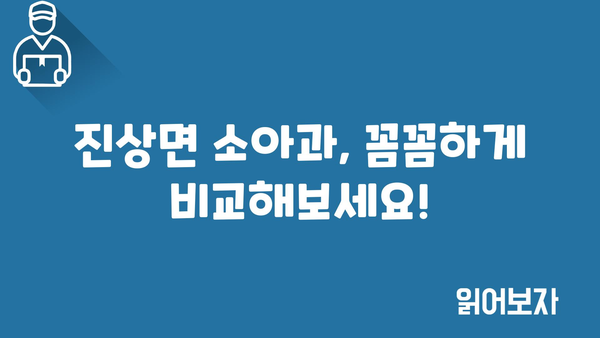 진상면 소아과, 꼼꼼하게 비교해보세요!

읽어보자